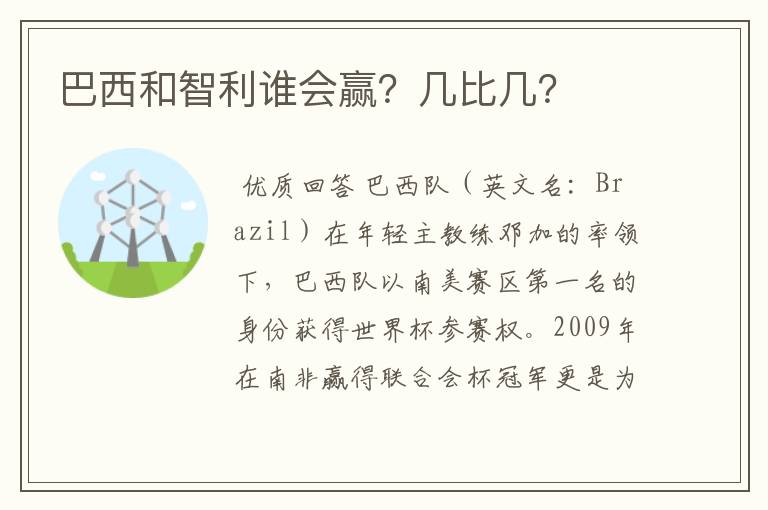 巴西和智利谁会赢？几比几？

优质回答 巴西队（英文名：Brazil）在年轻主教练邓加的率领下，巴西队以南美赛区第一名的身份获得世界杯参赛权。2009年在南非赢得联合会杯冠军更是为